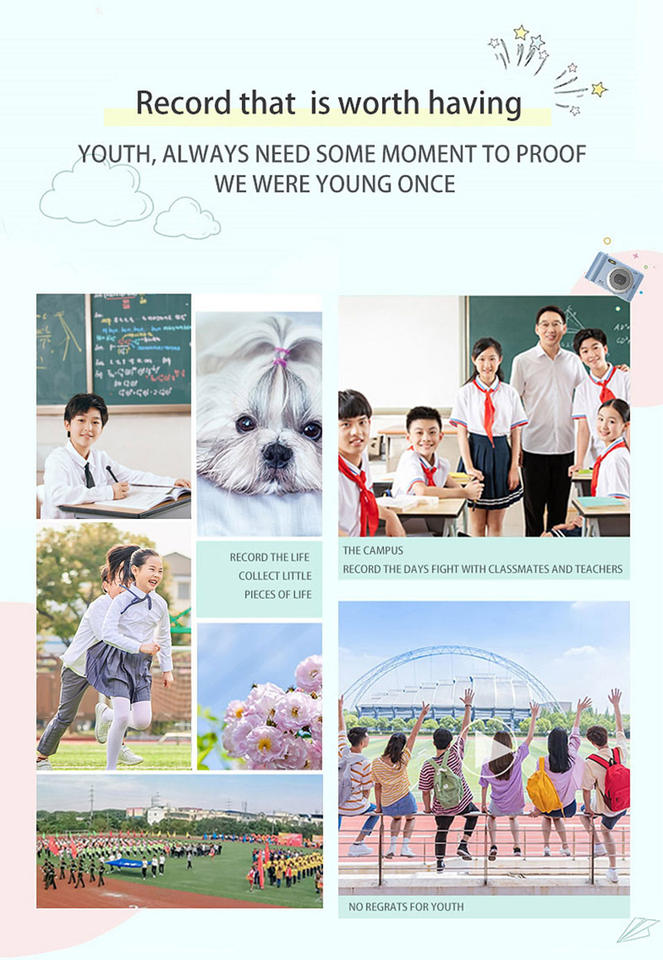 Record that is worth having

YOUTH, ALWAYS NEED SOME MOMENT TO PROOF
WE WERE YOUNG ONCE

RECORD THE LIFE
COLLECT LITTLE
PIECES OF LIFE

THE CAMPUS
RECORD THE DAYS FIGHT WITH CLASSMATES AND TEACHERS

NO REGRATS FOR YOUTH